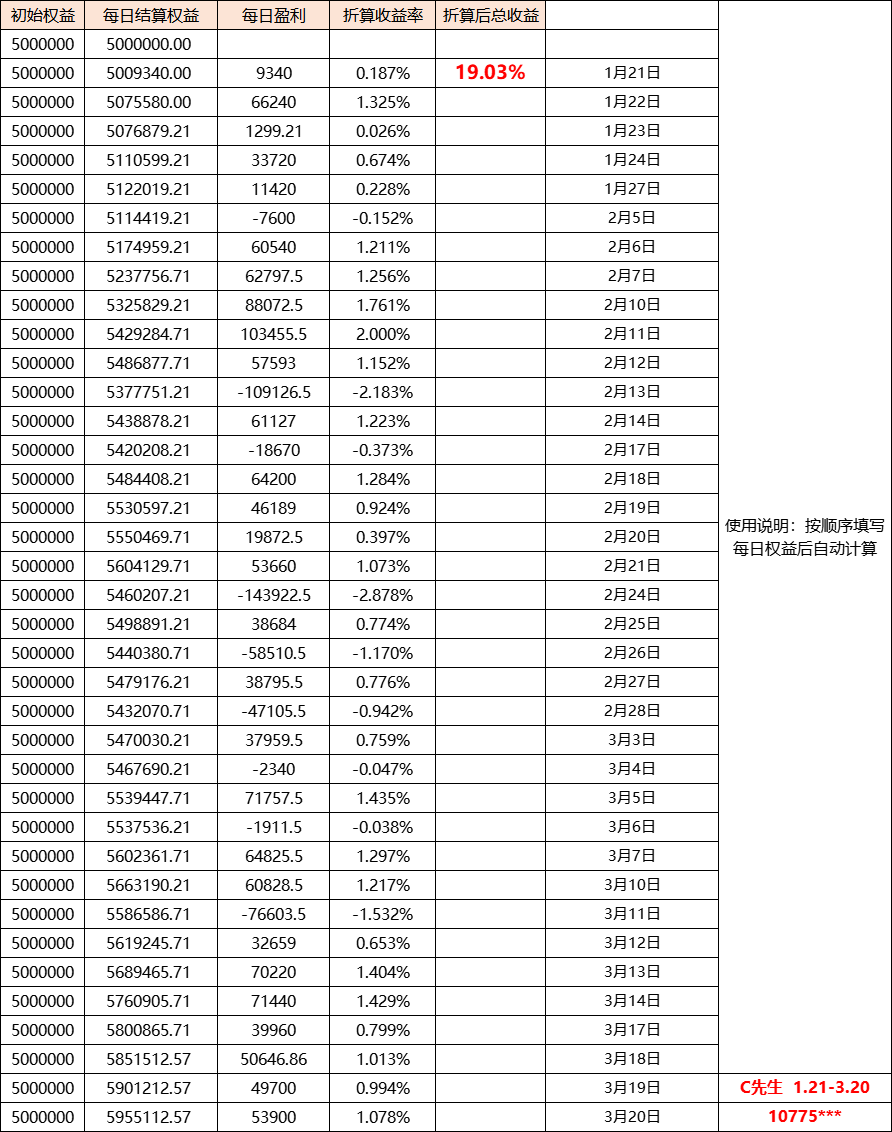 | 初始权益 | 每日结算权益 | 每日盈利 | 折算收益率 | 折算后总收益 | | |
|---|---|---|---|---|---|---|
| 5000000 | 5000000.00 | | | | | |
| 5000000 | 5009340.00 | 9340 | 0.187% | 19.03% | 1月21日 | |
| 5000000 | 5075580.00 | 66240 | 1.325% | | 1月22日 | |
| 5000000 | 5076879.21 | 1299.21 | 0.026% | | 1月23日 | |
| 5000000 | 5110599.21 | 33720 | 0.674% | | 1月24日 | |
| 5000000 | 5122019.21 | 11420 | 0.228% | | 1月27日 | |
| 5000000 | 5114419.21 | -7600 | -0.152% | | 2月5日 | |
| 5000000 | 5174959.21 | 60540 | 1.211% | | 2月6日 | |
| 5000000 | 5237756.71 | 62797.5 | 1.256% | | 2月7日 | |
| 5000000 | 5325829.21 | 88072.5 | 1.761% | | 2月10日 | |
| 5000000 | 5429284.71 | 103455.5 | 2.000% | | 2月11日 | |
| 5000000 | 5486877.71 | 57593 | 1.152% | | 2月12日 | |
| 5000000 | 5377751.21 | -109126.5 | -2.183% | | 2月13日 | |
| 5000000 | 5438878.21 | 61127 | 1.223% | | 2月14日 | |
| 5000000 | 5420208.21 | -18670 | -0.373% | | 2月17日 | |
| 5000000 | 5484408.21 | 64200 | 1.284% | | 2月18日 | |
| 5000000 | 5530597.21 | 46189 | 0.924% | | 2月19日 | |
| 5000000 | 5550469.71 | 19872.5 | 0.397% | | 2月20日 | 使用说明：按顺序填写每日权益后自动计算 |
| 5000000 | 5604129.71 | 53660 | 1.073% | | 2月21日 | |
| 5000000 | 5460207.21 | -143922.5 | -2.878% | | 2月24日 | |
| 5000000 | 5498891.21 | 38684 | 0.774% | | 2月25日 | |
| 5000000 | 5440380.71 | -58510.5 | -1.170% | | 2月26日 | |
| 5000000 | 5479176.21 | 38795.5 | 0.776% | | 2月27日 | |
| 5000000 | 5432070.71 | -47105.5 | -0.942% | | 2月28日 | |
| 5000000 | 5470030.21 | 37959.5 | 0.759% | | 3月3日 | |
| 5000000 | 5467690.21 | -2340 | -0.047% | | 3月4日 | |
| 5000000 | 5539447.71 | 71757.5 | 1.435% | | 3月5日 | |
| 5000000 | 5537536.21 | -1911.5 | -0.038% | | 3月6日 | |
| 5000000 | 5602361.71 | 64825.5 | 1.297% | | 3月7日 | |
| 5000000 | 5663190.21 | 60828.5 | 1.217% | | 3月10日 | |
| 5000000 | 5586586.71 | -76603.5 | -1.532% | | 3月11日 | |
| 5000000 | 5619245.71 | 32659 | 0.653% | | 3月12日 | |
| 5000000 | 5689465.71 | 70220 | 1.404% | | 3月13日 | |
| 5000000 | 5760905.71 | 71440 | 1.429% | | 3月14日 | |
| 5000000 | 5800865.71 | 39960 | 0.799% | | 3月17日 | |
| 5000000 | 5851512.57 | 50646.86 | 1.013% | | 3月18日 | |
| 5000000 | 5901212.57 | 49700 | 0.994% | | 3月19日 | C先生 1.21-3.20 |
| 5000000 | 5955112.57 | 53900 | 1.078% | | 3月20日 | 10775*** |